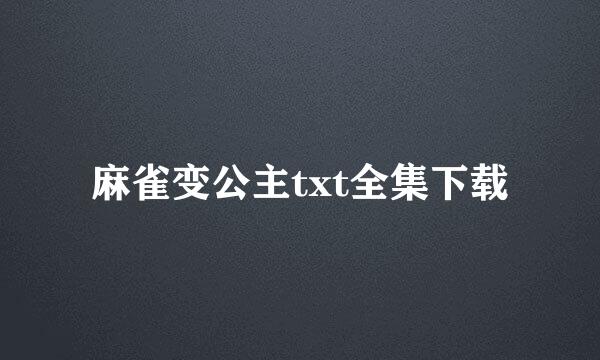 麻雀变公主txt全集下载